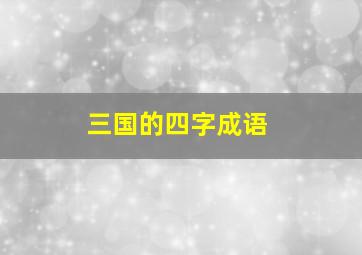 三国的四字成语